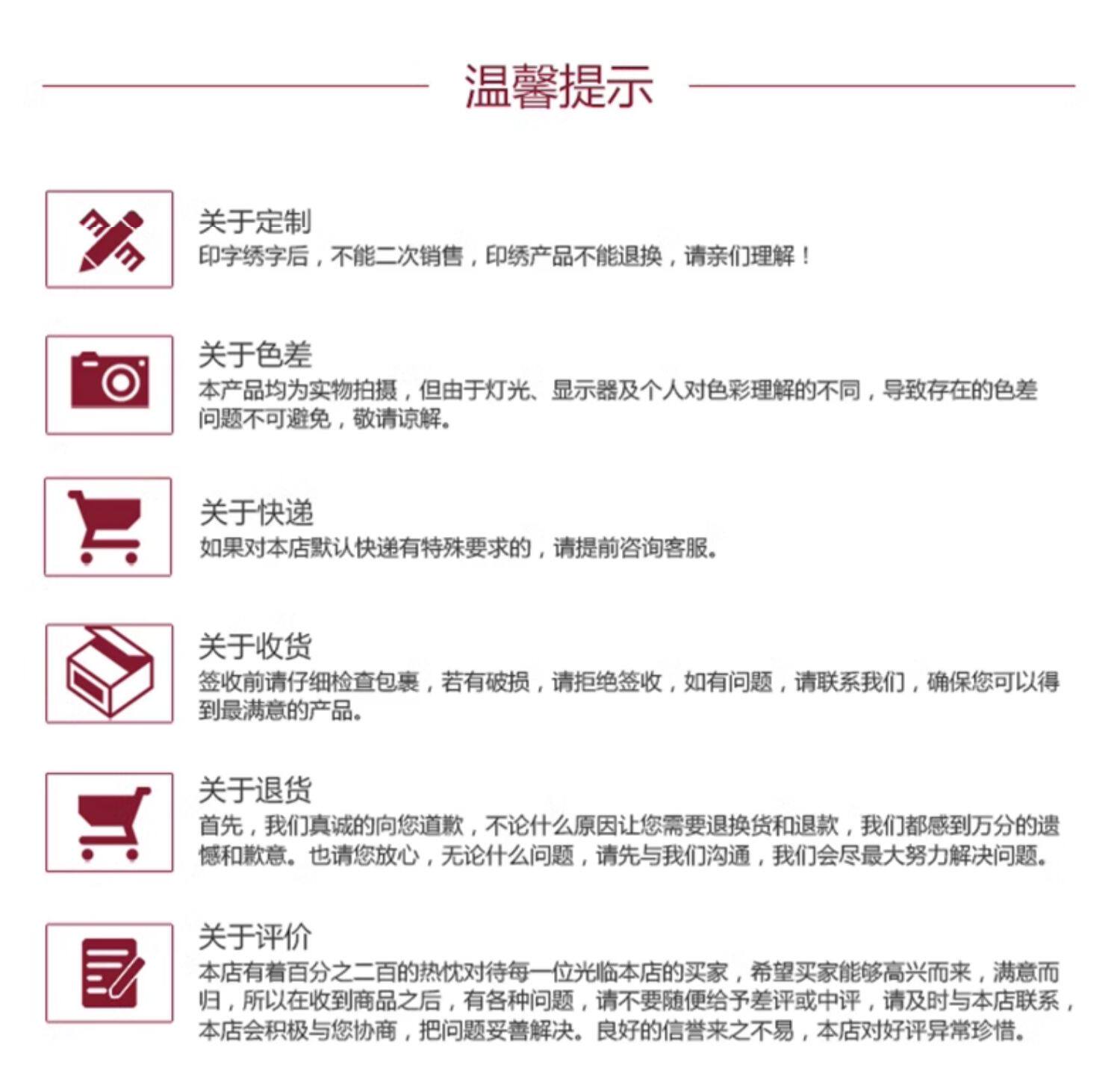 温馨提示

关于定制
印字绣字后，不能二次销售，印绣产品不能退换，请亲们理解！

关于色差
本产品均为实物拍摄，但由于灯光、显示器及个人对色彩理解的不同，导致存在的色差问题不可避免，敬请谅解。

关于快递
如果对本店默认快递有特殊要求的，请提前咨询客服。

关于收货
签收前请仔细检查包裹，若有破损，请拒绝签收，如有问题，请联系我们，确保您可以得到最满意的产品。

关于退货
首先，我们真诚的向您道歉，不论什么原因让您需要退换货和退款，我们都感到万分的遗憾和歉意。也请您放心，无论什么问题，请先与我们沟通，我们会尽最大努力解决问题。

关于评价
本店有着百分之二百的热忱对待每一位光临本店的买家，希望买家能够高兴而来，满意而归，所以在收到商品之后，有各种问题，请不要随便给予差评或中评，请及时与本店联系，本店会积极与您协商，把问题妥善解决。良好的信誉来之不易，本店对好评异常珍惜。